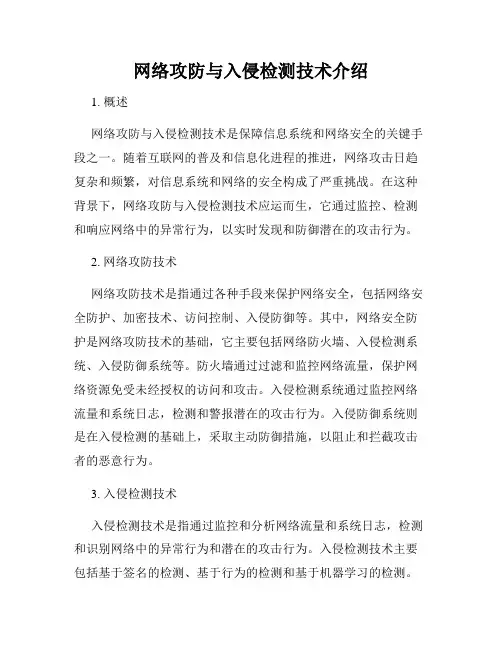 网络攻防与入侵检测技术介绍

1. 概述

网络攻防与入侵检测技术是保障信息系统和网络安全的关键手段之一。随着互联网的普及和信息化进程的推进，网络攻击日趋复杂和频繁，对信息系统和网络的安全构成了严重挑战。在这种背景下，网络攻防与入侵检测技术应运而生，它通过监控、检测和响应网络中的异常行为，以实时发现和防御潜在的攻击行为。

2. 网络攻防技术

网络攻防技术是指通过各种手段来保护网络安全，包括网络安全防护、加密技术、访问控制、入侵防御等。其中，网络安全防护是网络攻防技术的基础，它主要包括网络防火墙、入侵检测系统、入侵防御系统等。防火墙通过过滤和监控网络流量，保护网络资源免受未经授权的访问和攻击。入侵检测系统通过监控网络流量和系统日志，检测和警报潜在的攻击行为。入侵防御系统则是在入侵检测的基础上，采取主动防御措施，以阻止和拦截攻击者的恶意行为。

3. 入侵检测技术

入侵检测技术是指通过监控和分析网络流量和系统日志，检测和识别网络中的异常行为和潜在的攻击行为。入侵检测技术主要包括基于签名的检测、基于行为的检测和基于机器学习的检测。